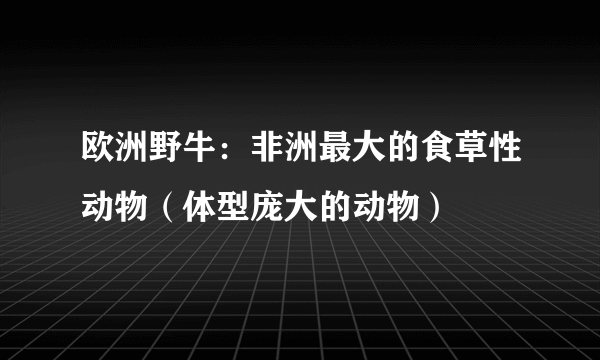 欧洲野牛：非洲最大的食草性动物（体型庞大的动物）